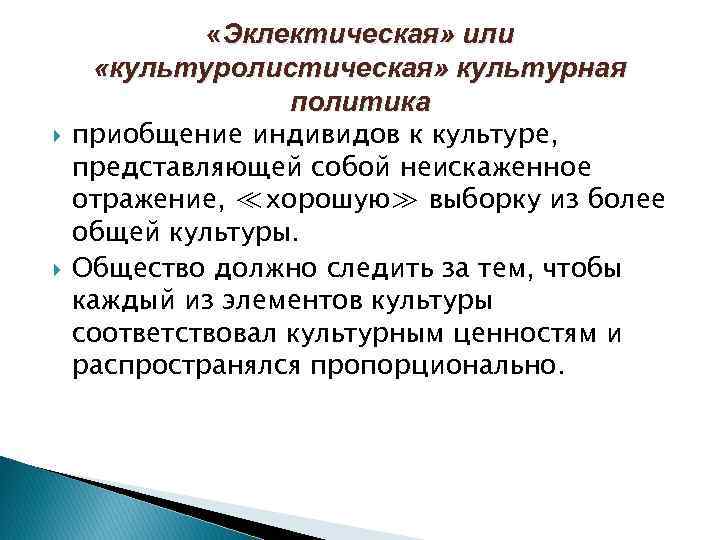 «Эклектическая» или «культуролистическая» культурная политика

приобщение индивидов к культуре, представляющей собой неискаженное отражение, ≪хорошую≫ выборку из более общей культуры.

Общество должно следить за тем, чтобы каждый из элементов культуры соответствовал культурным ценностям и распространялся пропорционально.